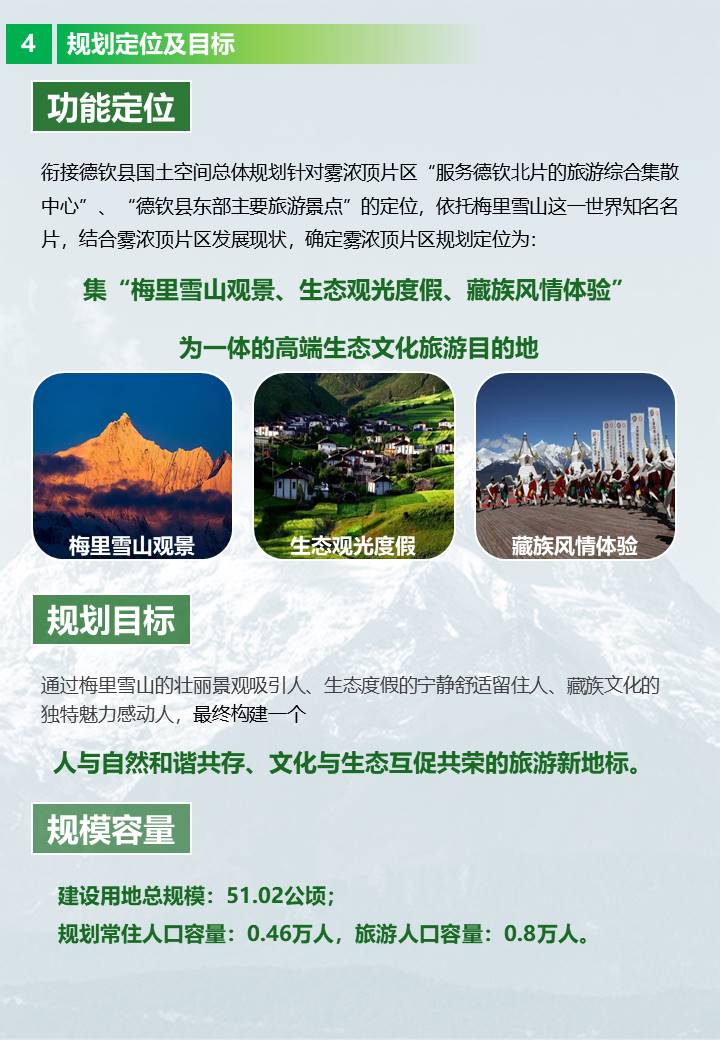 4 规划定位及目标

功能定位

衔接德钦县国土空间总体规划针对雾浓顶片区“服务德钦北片的旅游综合集散中心”、“德钦县东部主要旅游景点”的定位，依托梅里雪山这一世界知名名片，结合雾浓顶片区发展现状，确定雾浓顶片区规划定位为：

集“梅里雪山观景、生态观光度假、藏族风情体验”

为一体的高端生态文化旅游目的地

梅里雪山观景

生态观光度假

藏族风情体验

规划目标

通过梅里雪山的壮丽景观吸引人、生态度假的宁静舒适留住人、藏族文化的独特魅力感动人，最终构建一个

人与自然和谐共存、文化与生态互促共荣的旅游新地标。

规模容量

建设用地总规模：51.02公顷；

规划常住人口容量：0.46万人，旅游人口容量：0.8万人。